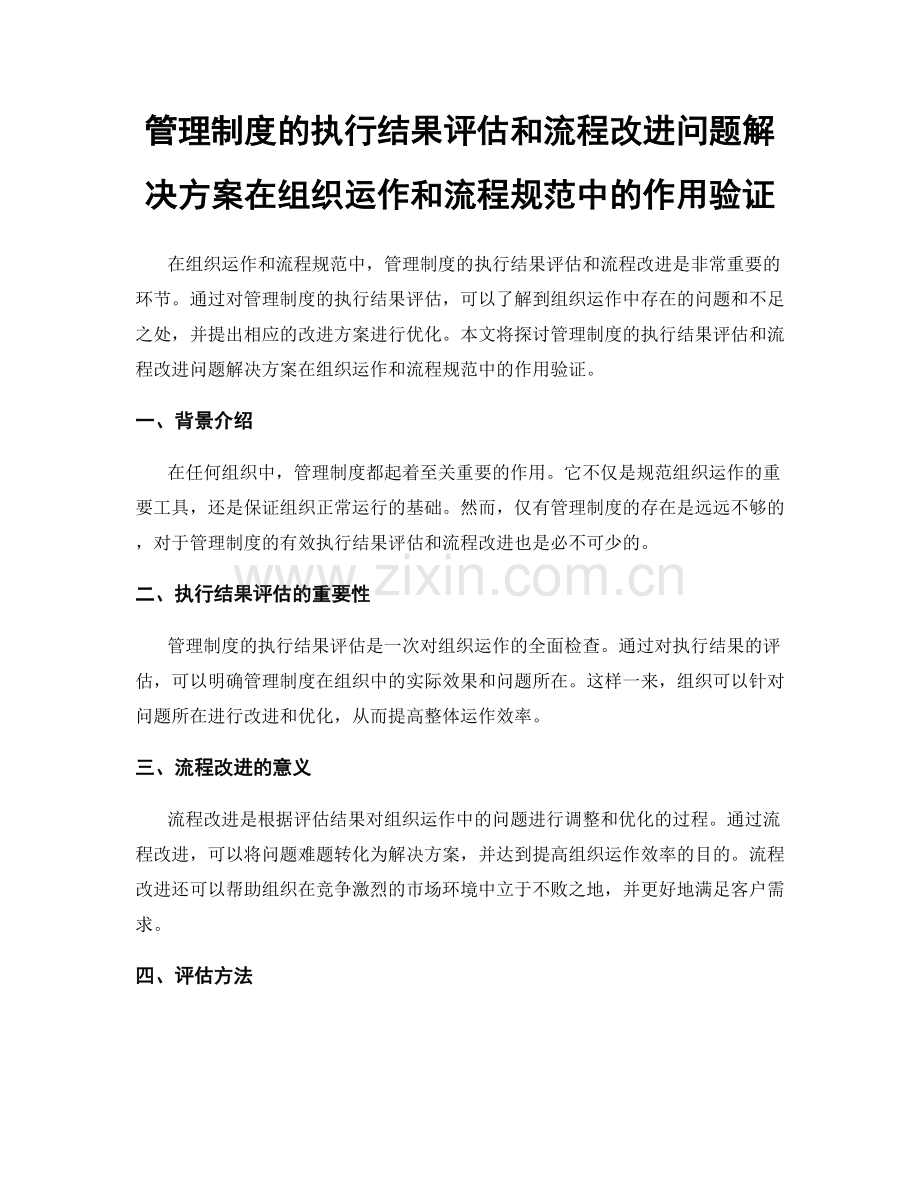 管理制度的执行结果评估和流程改进问题解决方案在组织运作和流程规范中的作用验证

在组织运作和流程规范中，管理制度的执行结果评估和流程改进是非常重要的环节。通过对管理制度的执行结果评估，可以了解到组织运作中存在的问题和不足之处，并提出相应的改进方案进行优化。本文将探讨管理制度的执行结果评估和流程改进问题解决方案在组织运作和流程规范中的作用验证。

一、背景介绍

在任何组织中，管理制度都起着至关重要的作用。它不仅是规范组织运作的重要工具，还是保证组织正常运行的基础。然而，仅有管理制度的存在是远远不够的，对于管理制度的有效执行结果评估和流程改进也是必不可少的。

www.zixin.com.cn

二、执行结果评估的重要性

管理制度的执行结果评估是一次对组织运作的全面检查。通过对执行结果的评估，可以明确管理制度在组织中的实际效果和问题所在。这样一来，组织可以针对问题所在进行改进和优化，从而提高整体运作效率。

三、流程改进的意义

流程改进是根据评估结果对组织运作中的问题进行调整和优化的过程。通过流程改进，可以将问题难题转化为解决方案，并达到提高组织运作效率的目的。流程改进还可以帮助组织在竞争激烈的市场环境中立于不败之地，并更好地满足客户需求。

四、评估方法